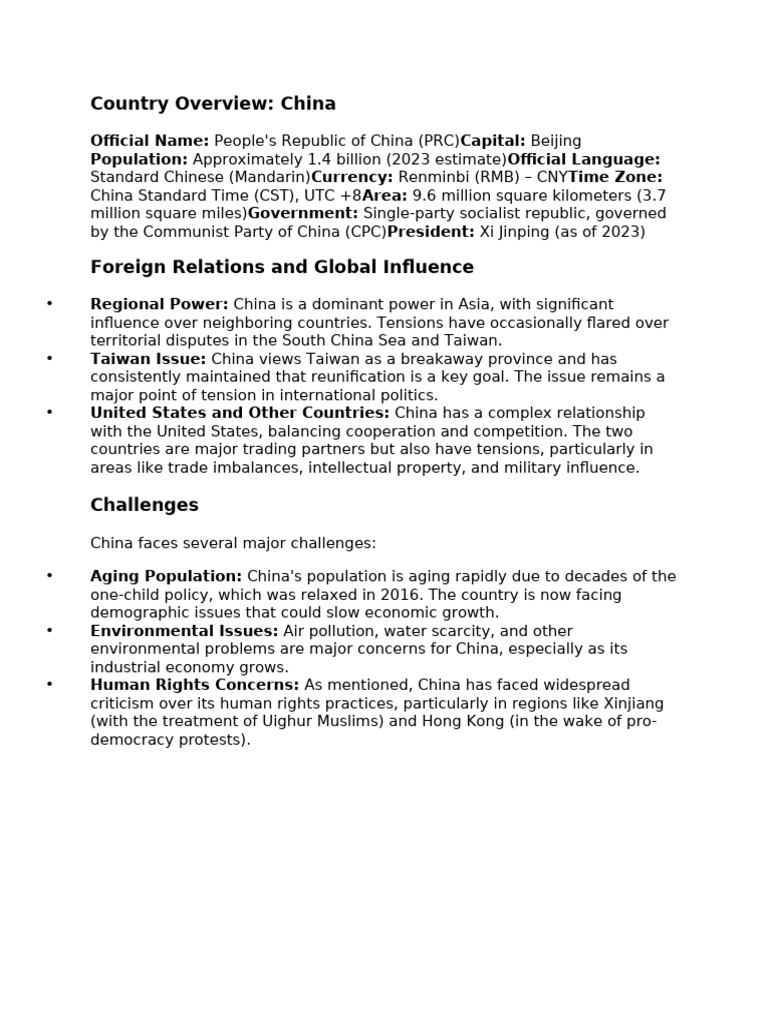 Country Overview: China

Official Name: People's Republic of China (PRC)Capital: Beijing Population: Approximately 1.4 billion (2023 estimate)Official Language: Standard Chinese (Mandarin)Currency: Renminbi (RMB) – CNYTime Zone: China Standard Time (CST), UTC +8Area: 9.6 million square kilometers (3.7 million square miles)Government: Single-party socialist republic, governed by the Communist Party of China (CPC)President: Xi Jinping (as of 2023)

Foreign Relations and Global Influence

• Regional Power: China is a dominant power in Asia, with significant influence over neighboring countries. Tensions have occasionally flared over territorial disputes in the South China Sea and Taiwan.
• Taiwan Issue: China views Taiwan as a breakaway province and has consistently maintained that reunification is a key goal. The issue remains a major point of tension in international politics.
• United States and Other Countries: China has a complex relationship with the United States, balancing cooperation and competition. The two countries are major trading partners but also have tensions, particularly in areas like trade imbalances, intellectual property, and military influence.

Challenges

China faces several major challenges:

• Aging Population: China's population is aging rapidly due to decades of the one-child policy, which was relaxed in 2016. The country is now facing demographic issues that could slow economic growth.
• Environmental Issues: Air pollution, water scarcity, and other environmental problems are major concerns for China, especially as its industrial economy grows.
• Human Rights Concerns: As mentioned, China has faced widespread criticism over its human rights practices, particularly in regions like Xinjiang (with the treatment of Uighur Muslims) and Hong Kong (in the wake of pro-democracy protests).